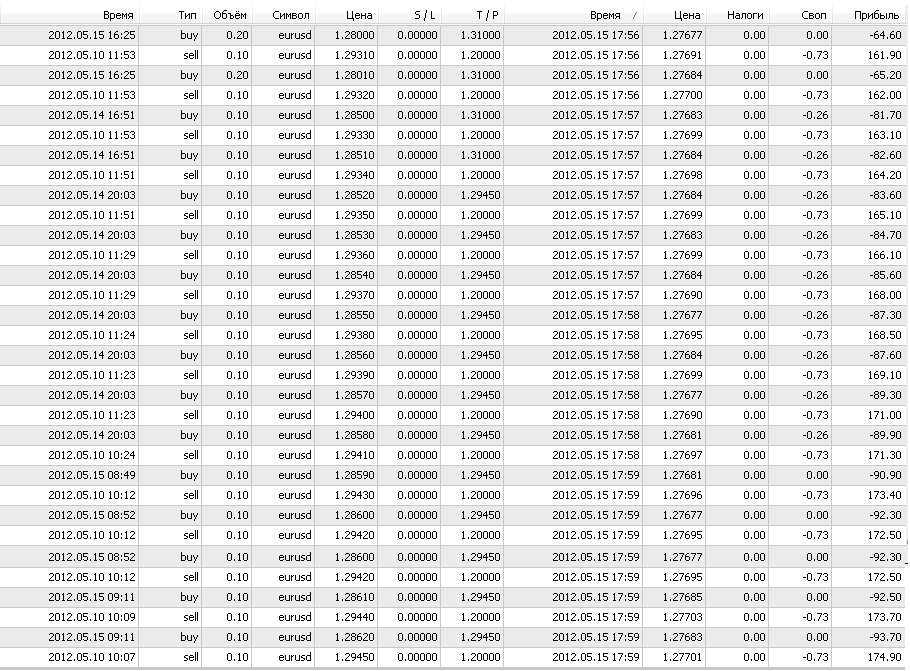 | Время | Тип | Объём | Символ | Цена | S / L | T / P | Время / | Цена | Налоги | Своп | Прибыль |
|---|---|---|---|---|---|---|---|---|---|---|---|
| 2012.05.15 16:25 | buy | 0.20 | eurusd | 1.28000 | 0.00000 | 1.31000 | 2012.05.15 17:56 | 1.27677 | 0.00 | 0.00 | -64.60 |
| 2012.05.10 11:53 | sell | 0.10 | eurusd | 1.29310 | 0.00000 | 1.20000 | 2012.05.15 17:56 | 1.27691 | 0.00 | -0.73 | 161.90 |
| 2012.05.15 16:25 | buy | 0.20 | eurusd | 1.28010 | 0.00000 | 1.31000 | 2012.05.15 17:56 | 1.27684 | 0.00 | 0.00 | -65.20 |
| 2012.05.10 11:53 | sell | 0.10 | eurusd | 1.29320 | 0.00000 | 1.20000 | 2012.05.15 17:56 | 1.27700 | 0.00 | -0.73 | 162.00 |
| 2012.05.14 16:51 | buy | 0.10 | eurusd | 1.28500 | 0.00000 | 1.31000 | 2012.05.15 17:57 | 1.27683 | 0.00 | -0.26 | -81.70 |
| 2012.05.10 11:53 | sell | 0.10 | eurusd | 1.29330 | 0.00000 | 1.20000 | 2012.05.15 17:57 | 1.27699 | 0.00 | -0.73 | 163.10 |
| 2012.05.14 16:51 | buy | 0.10 | eurusd | 1.28510 | 0.00000 | 1.31000 | 2012.05.15 17:57 | 1.27684 | 0.00 | -0.26 | -82.60 |
| 2012.05.10 11:51 | sell | 0.10 | eurusd | 1.29340 | 0.00000 | 1.20000 | 2012.05.15 17:57 | 1.27698 | 0.00 | -0.73 | 164.20 |
| 2012.05.14 20:03 | buy | 0.10 | eurusd | 1.28520 | 0.00000 | 1.29450 | 2012.05.15 17:57 | 1.27684 | 0.00 | -0.26 | -83.60 |
| 2012.05.10 11:51 | sell | 0.10 | eurusd | 1.29350 | 0.00000 | 1.20000 | 2012.05.15 17:57 | 1.27699 | 0.00 | -0.73 | 165.10 |
| 2012.05.14 20:03 | buy | 0.10 | eurusd | 1.28530 | 0.00000 | 1.29450 | 2012.05.15 17:57 | 1.27683 | 0.00 | -0.26 | -84.70 |
| 2012.05.10 11:29 | sell | 0.10 | eurusd | 1.29360 | 0.00000 | 1.20000 | 2012.05.15 17:57 | 1.27699 | 0.00 | -0.73 | 166.10 |
| 2012.05.14 20:03 | buy | 0.10 | eurusd | 1.28540 | 0.00000 | 1.29450 | 2012.05.15 17:57 | 1.27684 | 0.00 | -0.26 | -85.60 |
| 2012.05.10 11:29 | sell | 0.10 | eurusd | 1.29370 | 0.00000 | 1.20000 | 2012.05.15 17:57 | 1.27690 | 0.00 | -0.73 | 168.00 |
| 2012.05.14 20:03 | buy | 0.10 | eurusd | 1.28550 | 0.00000 | 1.29450 | 2012.05.15 17:58 | 1.27677 | 0.00 | -0.26 | -87.30 |
| 2012.05.10 11:24 | sell | 0.10 | eurusd | 1.29380 | 0.00000 | 1.20000 | 2012.05.15 17:58 | 1.27695 | 0.00 | -0.73 | 168.50 |
| 2012.05.14 20:03 | buy | 0.10 | eurusd | 1.28560 | 0.00000 | 1.29450 | 2012.05.15 17:58 | 1.27684 | 0.00 | -0.26 | -87.60 |
| 2012.05.10 11:23 | sell | 0.10 | eurusd | 1.29390 | 0.00000 | 1.20000 | 2012.05.15 17:58 | 1.27699 | 0.00 | -0.73 | 169.10 |
| 2012.05.14 20:03 | buy | 0.10 | eurusd | 1.28570 | 0.00000 | 1.29450 | 2012.05.15 17:58 | 1.27677 | 0.00 | -0.26 | -89.30 |
| 2012.05.10 11:23 | sell | 0.10 | eurusd | 1.29400 | 0.00000 | 1.20000 | 2012.05.15 17:58 | 1.27690 | 0.00 | -0.73 | 171.00 |
| 2012.05.14 20:03 | buy | 0.10 | eurusd | 1.28580 | 0.00000 | 1.29450 | 2012.05.15 17:58 | 1.27681 | 0.00 | -0.26 | -89.90 |
| 2012.05.10 10:24 | sell | 0.10 | eurusd | 1.29410 | 0.00000 | 1.20000 | 2012.05.15 17:58 | 1.27697 | 0.00 | -0.73 | 171.30 |
| 2012.05.15 08:49 | buy | 0.10 | eurusd | 1.28590 | 0.00000 | 1.29450 | 2012.05.15 17:59 | 1.27681 | 0.00 | 0.00 | -90.90 |
| 2012.05.10 10:12 | sell | 0.10 | eurusd | 1.29430 | 0.00000 | 1.20000 | 2012.05.15 17:59 | 1.27696 | 0.00 | -0.73 | 173.40 |
| 2012.05.15 08:52 | buy | 0.10 | eurusd | 1.28600 | 0.00000 | 1.29450 | 2012.05.15 17:59 | 1.27677 | 0.00 | 0.00 | -92.30 |
| 2012.05.10 10:12 | sell | 0.10 | eurusd | 1.29420 | 0.00000 | 1.20000 | 2012.05.15 17:59 | 1.27695 | 0.00 | -0.73 | 172.50 |
| 2012.05.15 08:52 | buy | 0.10 | eurusd | 1.28600 | 0.00000 | 1.29450 | 2012.05.15 17:59 | 1.27677 | 0.00 | 0.00 | -92.30 |
| 2012.05.10 10:12 | sell | 0.10 | eurusd | 1.29420 | 0.00000 | 1.20000 | 2012.05.15 17:59 | 1.27695 | 0.00 | -0.73 | 172.50 |
| 2012.05.15 09:11 | buy | 0.10 | eurusd | 1.28610 | 0.00000 | 1.29450 | 2012.05.15 17:59 | 1.27685 | 0.00 | 0.00 | -92.50 |
| 2012.05.10 10:09 | sell | 0.10 | eurusd | 1.29440 | 0.00000 | 1.20000 | 2012.05.15 17:59 | 1.27703 | 0.00 | -0.73 | 173.70 |
| 2012.05.15 09:11 | buy | 0.10 | eurusd | 1.28620 | 0.00000 | 1.29450 | 2012.05.15 17:59 | 1.27683 | 0.00 | 0.00 | -93.70 |
| 2012.05.10 10:07 | sell | 0.10 | eurusd | 1.29450 | 0.00000 | 1.20000 | 2012.05.15 17:59 | 1.27701 | 0.00 | -0.73 | 174.90 |